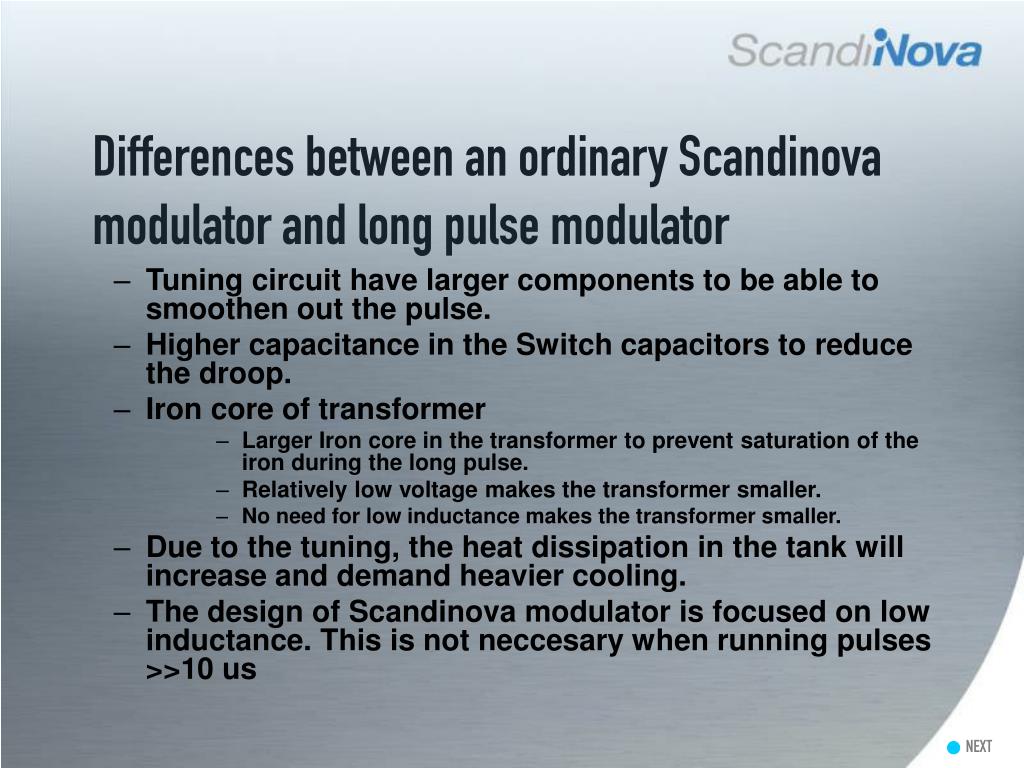 ScandiNova

Differences between an ordinary Scandinova modulator and long pulse modulator

– Tuning circuit have larger components to be able to smoothen out the pulse.
– Higher capacitance in the Switch capacitors to reduce the droop.
– Iron core of transformer
  – Larger Iron core in the transformer to prevent saturation of the iron during the long pulse.
  – Relatively low voltage makes the transformer smaller.
  – No need for low inductance makes the transformer smaller.
– Due to the tuning, the heat dissipation in the tank will increase and demand heavier cooling.
– The design of Scandinova modulator is focused on low inductance. This is not neccesary when running pulses >>10 us

NEXT